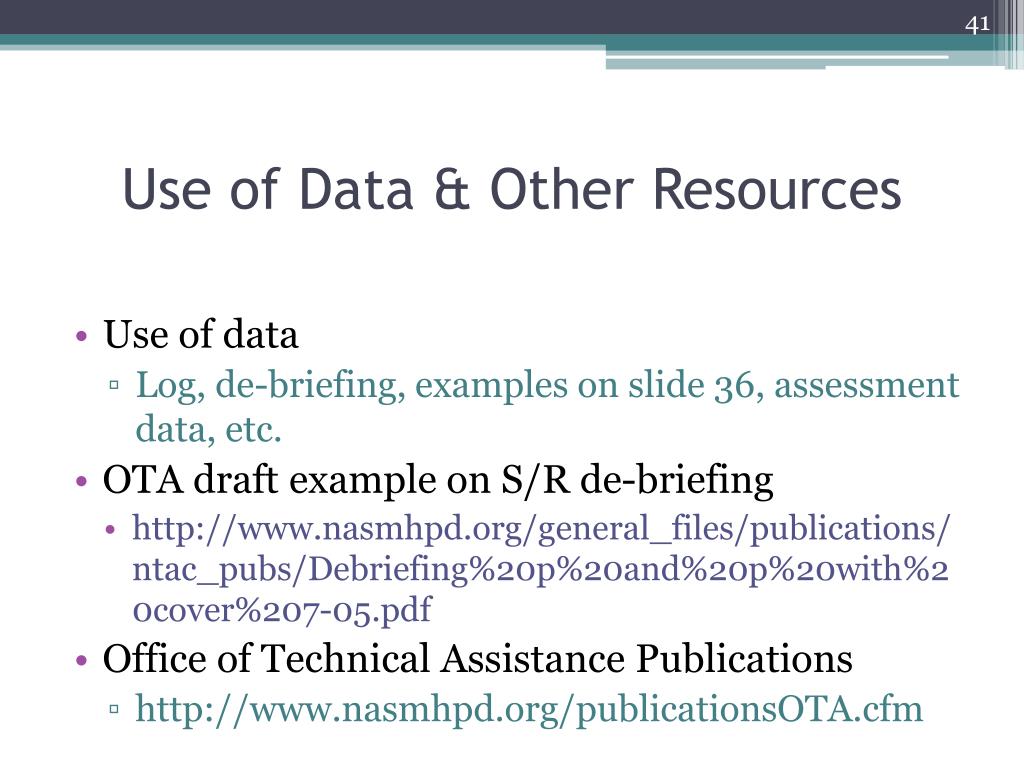 41

Use of Data & Other Resources

• Use of data
▫ Log, de-briefing, examples on slide 36, assessment data, etc.
• OTA draft example on S/R de-briefing
• http://www.nasmhpd.org/general_files/publications/ntac_pubs/Debriefing%20p%20and%20p%20with%20cover%207-05.pdf
• Office of Technical Assistance Publications
▫ http://www.nasmhpd.org/publicationsOTA.cfm